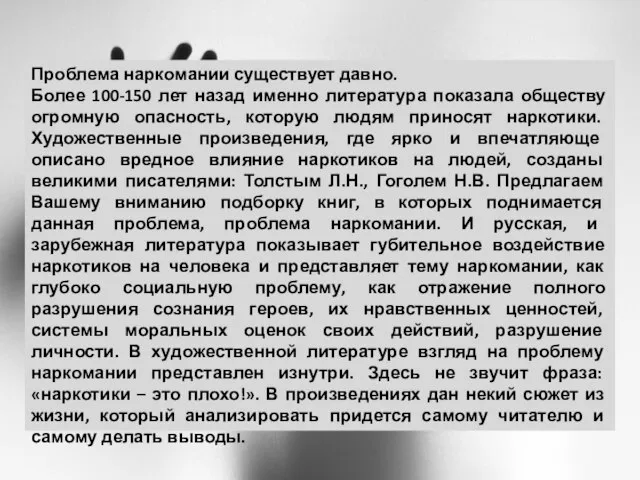 Проблема наркомании существует давно.
Более 100-150 лет назад именно литература показала обществу огромную опасность, которую людям приносят наркотики. Художественные произведения, где ярко и впечатляюще описано вредное влияние наркотиков на людей, созданы великими писателями: Толстым Л.Н., Гоголем Н.В. Предлагаем Вашему вниманию подборку книг, в которых поднимается данная проблема, проблема наркомании. И русская, и зарубежная литература показывает губительное воздействие наркотиков на человека и представляет тему наркомании, как глубоко социальную проблему, как отражение полного разрушения сознания героев, их нравственных ценностей, системы моральных оценок своих действий, разрушение личности. В художественной литературе взгляд на проблему наркомании представлен изнутри. Здесь не звучит фраза: «наркотики – это плохо!». В произведениях дан некий сюжет из жизни, который анализировать придется самому читателю и самому делать выводы.